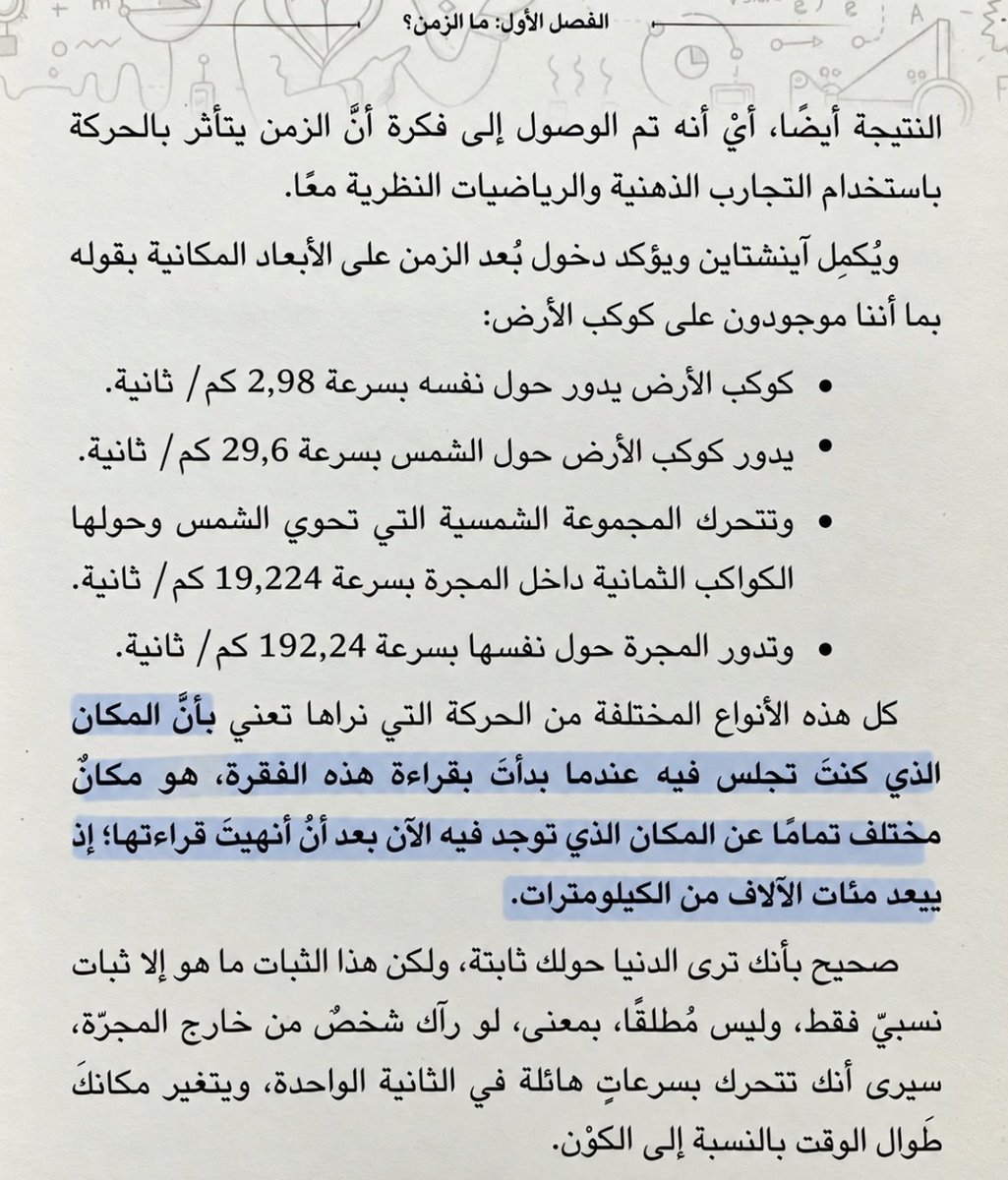 الفصل الأول: ما الزمن؟

النتيجة أيضًا، أيْ أنه تم الوصول إلى فكرة أنَّ الزمن يتأثر بالحركة باستخدام التجارب الذهنية والرياضيات النظرية معًا.

ويُكمِل آينشتاين ويؤكد دخول بُعد الزمن على الأبعاد المكانية بقوله بما أننا موجودون على كوكب الأرض:

• كوكب الأرض يدور حول نفسه بسرعة 2,98 كم/ ثانية.

• يدور كوكب الأرض حول الشمس بسرعة 29,6 كم/ ثانية.

• وتتحرك المجموعة الشمسية التي تحوي الشمس وحولها الكواكب الثمانية داخل المجرة بسرعة 19,224 كم/ ثانية.

• وتدور المجرة حول نفسها بسرعة 192,24 كم/ ثانية.

كل هذه الأنواع المختلفة من الحركة التي نراها تعني بأنَّ المكان الذي كنتَ تجلس فيه عندما بدأتَ بقراءة هذه الفقرة، هو مكانٌ مختلف تمامًا عن المكان الذي توجد فيه الآن بعد أنْ أنهيتَ قراءتها؛ إذ يبعد مئات الآلاف من الكيلومترات.

صحيح بأنك ترى الدنيا حولك ثابتة، ولكن هذا الثبات ما هو إلا ثبات نسبيّ فقط، وليس مُطلقًا، بمعنى، لو رآك شخصٌ من خارج المجرّة، سيرى أنك تتحرك بسرعاتٍ هائلة في الثانية الواحدة، ويتغير مكانكَ طَوال الوقت بالنسبة إلى الكوْن.